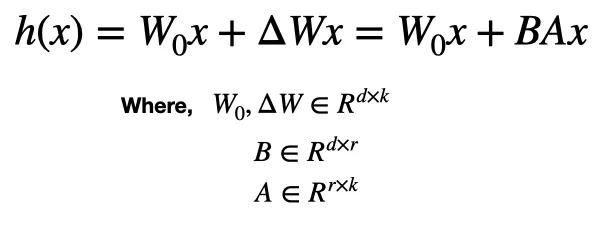 $h(x) = W_0x + \Delta Wx = W_0x + BAx$

Where, $W_0, \Delta W \in R^{d \times k}$

$B \in R^{d \times r}$

$A \in R^{r \times k}$